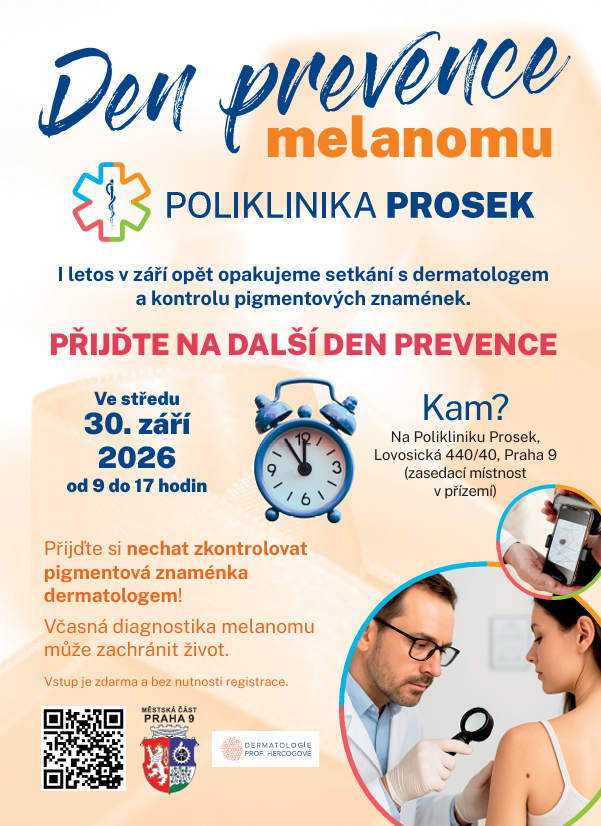 Den prevence
melanomu

POLIKLINIKA PROSEK

I letos v září opět opakujeme setkání s dermatologem a kontrolu pigmentových znamének.

PŘIJĎTE NA DALŠÍ DEN PREVENCE

Ve středu
30. září
2026
od 9 do 17 hodin

12
3
6
9

Kam?
Na Polikliniku Prosek, Lovosická 440/40, Praha 9 (zasedací místnost v přízemí)

Přijďte si nechat zkontrolovat pigmentová znaménka dermatologem!

Včasná diagnostika melanomu může zachránit život.

Vstup je zdarma a bez nutnosti registrace.

MĚSTSKÁ ČÁST
PRAHA 9

DERMATOLOGIE
PROF. HERCOGOVÉ